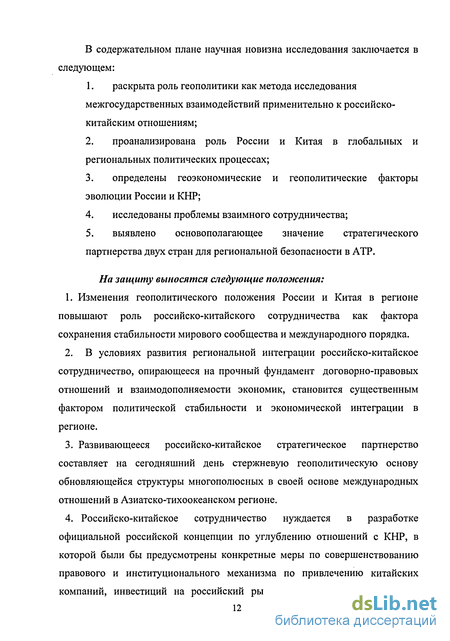 В содержательном плане научная новизна исследования заключается в следующем:

1. раскрыта роль геополитики как метода исследования межгосударственных взаимодействий применительно к российско-китайским отношениям;

2. проанализирована роль России и Китая в глобальных и региональных политических процессах;

3. определены геоэкономические и геополитические факторы эволюции России и КНР;

4. исследованы проблемы взаимного сотрудничества;

5. выявлено основополагающее значение стратегического партнерства двух стран для региональной безопасности в АТР.

На защиту выносятся следующие положения:

1. Изменения геополитического положения России и Китая в регионе повышают роль российско-китайского сотрудничества как фактора сохранения стабильности мирового сообщества и международного порядка.

2. В условиях развития региональной интеграции российско-китайское сотрудничество, опирающееся на прочный фундамент договорно-правовых отношений и взаимодополняемости экономик, становится существенным фактором политической стабильности и экономической интеграции в регионе.

3. Развивающееся российско-китайское стратегическое партнерство составляет на сегодняшний день стержневую геополитическую основу обновляющейся структуры многополюсных в своей основе международных отношений в Азиатско-тихоокеанском регионе.

4. Российско-китайское сотрудничество нуждается в разработке официальной российской концепции по углублению отношений с КНР, в которой были бы предусмотрены конкретные меры по совершенствованию правового и институционального механизма по привлечению китайских компаний, инвестиций на российский ры

12

dsLib.net
библиотека диссертаций